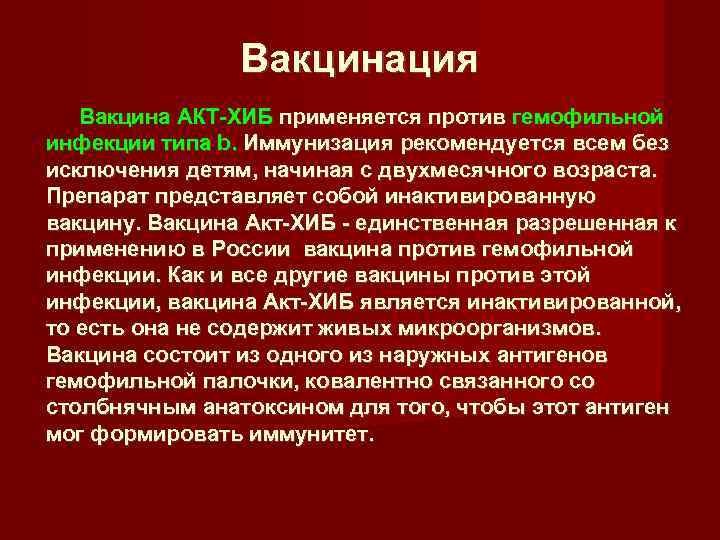 Вакцинация

Вакцина АКТ-ХИБ применяется против гемофильной инфекции типа b. Иммунизация рекомендуется всем без исключения детям, начиная с двухмесячного возраста. Препарат представляет собой инактивированную вакцину. Вакцина Акт-ХИБ - единственная разрешенная к применению в России вакцина против гемофильной инфекции. Как и все другие вакцины против этой инфекции, вакцина Акт-ХИБ является инактивированной, то есть она не содержит живых микроорганизмов. Вакцина состоит из одного из наружных антигенов гемофильной палочки, ковалентно связанного со столбнячным анатоксином для того, чтобы этот антиген мог формировать иммунитет.